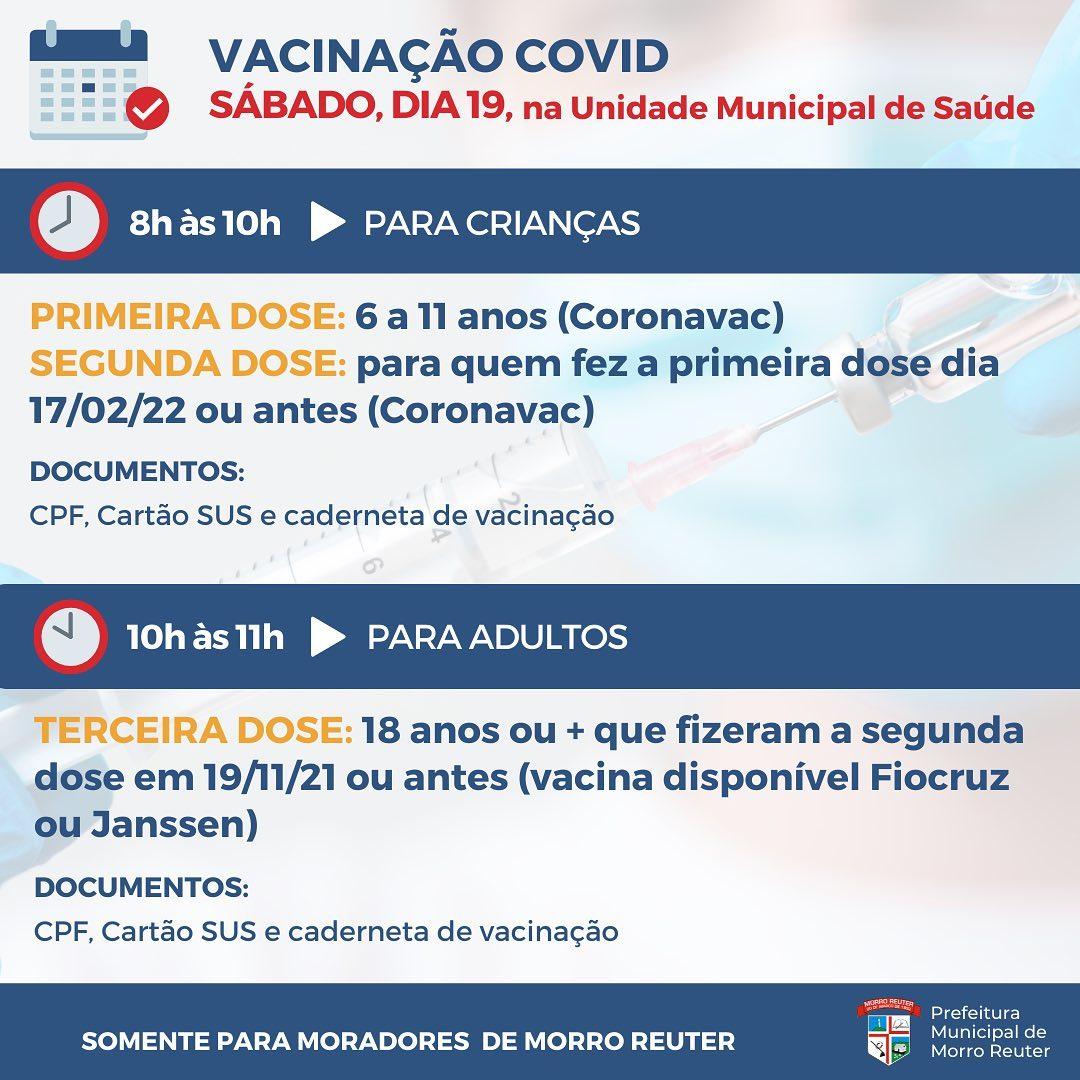 VACINAÇÃO COVID
SÁBADO, DIA 19, na Unidade Municipal de Saúde

8h às 10h PARA CRIANÇAS

PRIMEIRA DOSE: 6 a 11 anos (Coronavac)
SEGUNDA DOSE: para quem fez a primeira dose dia 17/02/22 ou antes (Coronavac)

DOCUMENTOS:
CPF, Cartão SUS e caderneta de vacinação

10h às 11h PARA ADULTOS

TERCEIRA DOSE: 18 anos ou + que fizeram a segunda dose em 19/11/21 ou antes (vacina disponível Fiocruz ou Janssen)

DOCUMENTOS:
CPF, Cartão SUS e caderneta de vacinação

SOMENTE PARA MORADORES DE MORRO REUTER

MORRO REUTER
Prefeitura Municipal de Morro Reuter